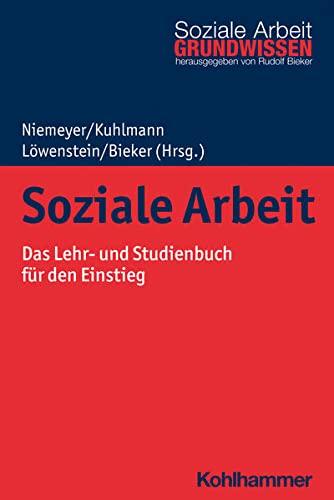 Soziale Arbeit
GRUNDWISSEN
herausgegeben von Rudolf Bieker

Niemeyer/Kuhlmann
Löwenstein/Bieker (Hrsg.)

Soziale Arbeit

Das Lehr- und Studienbuch für den Einstieg

Kohlhammer